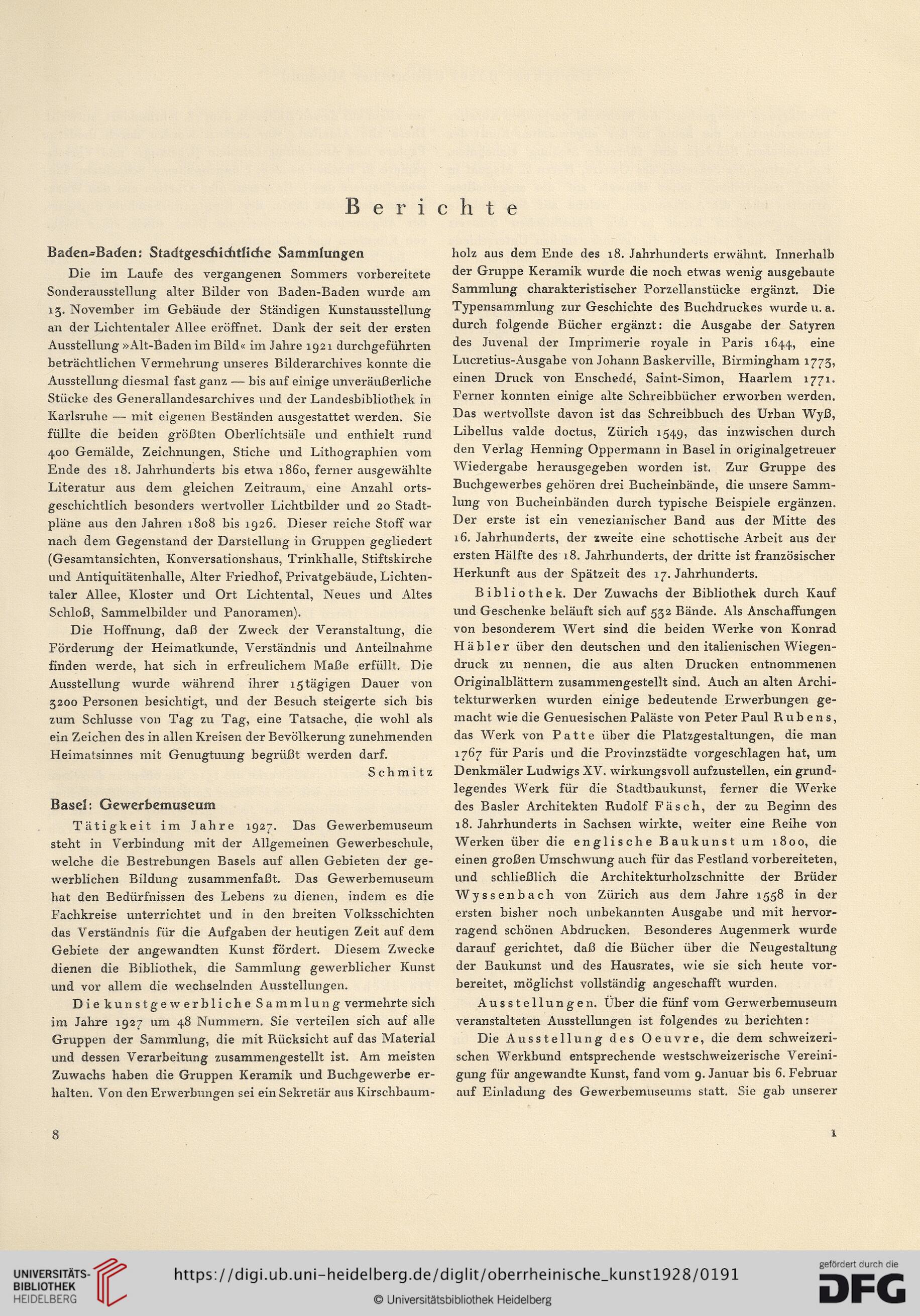 Berichte

Baden-Baden: Stadtgeschichtliche Sammlungen

Die im Laufe des vergangenen Sommers vorbereitete Sonderausstellung alter Bilder von Baden-Baden wurde am 13. November im Gebäude der Ständigen Kunstausstellung an der Lichtentaler Allee eröffnet. Dank der seit der ersten Ausstellung »Alt-Baden im Bild« im Jahre 1921 durchgeführten beträchtlichen Vermehrung unseres Bilderarchives konnte die Ausstellung diesmal fast ganz — bis auf einige unveräußerliche Stücke des Generallandesarchives und der Landesbibliothek in Karlsruhe — mit eigenen Beständen ausgestattet werden. Sie füllte die beiden größten Oberlichtsäle und enthielt rund 400 Gemälde, Zeichnungen, Stiche und Lithographien vom Ende des 18. Jahrhunderts bis etwa 1860, ferner ausgewählte Literatur aus dem gleichen Zeitraum, eine Anzahl ortsgeschichtlich besonders wertvoller Lichtbilder und 20 Stadtpläne aus den Jahren 1808 bis 1926. Dieser reiche Stoff war nach dem Gegenstand der Darstellung in Gruppen gegliedert (Gesamtansichten, Konversationshaus, Trinkhalle, Stiftskirche und Antiquitätenhalle, Alter Friedhof, Privatgebäude, Lichtentaler Allee, Kloster und Ort Lichtental, Neues und Altes Schloß, Sammelbilder und Panoramen).

Die Hoffnung, daß der Zweck der Veranstaltung, die Förderung der Heimatkunde, Verständnis und Anteilnahme finden werde, hat sich in erfreulichem Maße erfüllt. Die Ausstellung wurde während ihrer 15tägigen Dauer von 3200 Personen besichtigt, und der Besuch steigerte sich bis zum Schlusse von Tag zu Tag, eine Tatsache, die wohl als ein Zeichen des in allen Kreisen der Bevölkerung zunehmenden Heimatsinnes mit Genugtuung begrüßt werden darf.

Schmitz

Basel: Gewerbemuseum

Tätigkeit im Jahre 1927. Das Gewerbemuseum steht in Verbindung mit der Allgemeinen Gewerbeschule, welche die Bestrebungen Basels auf allen Gebieten der gewerblichen Bildung zusammenfaßt. Das Gewerbemuseum hat den Bedürfnissen des Lebens zu dienen, indem es die Fachkreise unterrichtet und in den breiten Volksschichten das Verständnis für die Aufgaben der heutigen Zeit auf dem Gebiete der angewandten Kunst fördert. Diesem Zwecke dienen die Bibliothek, die Sammlung gewerblicher Kunst und vor allem die wechselnden Ausstellungen.

Die kunstgewerbliche Sammlung vermehrte sich im Jahre 1927 um 48 Nummern. Sie verteilen sich auf alle Gruppen der Sammlung, die mit Rücksicht auf das Material und dessen Verarbeitung zusammengestellt ist. Am meisten Zuwachs haben die Gruppen Keramik und Buchgewerbe erhalten. Von den Erwerbungen sei ein Sekretär aus Kirschbaumholz aus dem Ende des 18. Jahrhunderts erwähnt. Innerhalb der Gruppe Keramik wurde die noch etwas wenig ausgebaute Sammlung charakteristischer Porzellanstücke ergänzt. Die Typensammlung zur Geschichte des Buchdruckes wurde u. a. durch folgende Bücher ergänzt: die Ausgabe der Satyren des Juvenal der Imprimerie royale in Paris 1644, eine Lucretius-Ausgabe von Johann Baskerville, Birmingham 1773, einen Druck von Enschedé, Saint-Simon, Haarlem 1771. Ferner konnten einige alte Schreibbücher erworben werden. Das wertvollste davon ist das Schreibbuch des Urban Wyß, Libellus valde doctus, Zürich 1549, das inzwischen durch den Verlag Henning Oppermann in Basel in originalgetreuer Wiedergabe herausgegeben worden ist. Zur Gruppe des Buchgewerbes gehören drei Bucheinbände, die unsere Sammlung von Bucheinbänden durch typische Beispiele ergänzen. Der erste ist ein venezianischer Band aus der Mitte des 16. Jahrhunderts, der zweite eine schottische Arbeit aus der ersten Hälfte des 18. Jahrhunderts, der dritte ist französischer Herkunft aus der Spätzeit des 17. Jahrhunderts.

Bibliothek. Der Zuwachs der Bibliothek durch Kauf und Geschenke beläuft sich auf 532 Bände. Als Anschaffungen von besonderem Wert sind die beiden Werke von Konrad Häbler über den deutschen und den italienischen Wiegendruck zu nennen, die aus alten Drucken entnommenen Originalblättern zusammengestellt sind. Auch an alten Architekturwerken wurden einige bedeutende Erwerbungen gemacht wie die Genuesischen Paläste von Peter Paul Rubens, das Werk von Patte über die Platzgestaltungen, die man 1767 für Paris und die Provinzstädte vorgeschlagen hat, um Denkmäler Ludwigs XV. wirkungsvoll aufzustellen, ein grundlegendes Werk für die Stadtbaukunst, ferner die Werke des Basler Architekten Rudolf Fäsch, der zu Beginn des 18. Jahrhunderts in Sachsen wirkte, weiter eine Reihe von Werken über die englische Baukunst um 1800, die einen großen Umschwung auch für das Festland vorbereiteten, und schließlich die Architekturholzschnitte der Brüder Wyssenbach von Zürich aus dem Jahre 1558 in der ersten bisher noch unbekannten Ausgabe und mit hervorragend schönen Abdrucken. Besonderes Augenmerk wurde darauf gerichtet, daß die Bücher über die Neugestaltung der Baukunst und des Hausrates, wie sie sich heute vorbereitet, möglichst vollständig angeschafft wurden.

Ausstellungen. Über die fünf vom Gerwerbemuseum veranstalteten Ausstellungen ist folgendes zu berichten:

Die Ausstellung des Oeuvre, die dem schweizerischen Werkbund entsprechende westschweizerische Vereinigung für angewandte Kunst, fand vom 9. Januar bis 6. Februar auf Einladung des Gewerbemuseums statt. Sie gab unserer

8

1

UNIVERSITÄTS-BIBLIOTHEK HEIDELBERG

https://digi.ub.uni-heidelberg.de/diglit/oberrheinische_kunst1928/0191

© Universitätsbibliothek Heidelberg

gefördert durch die DFG